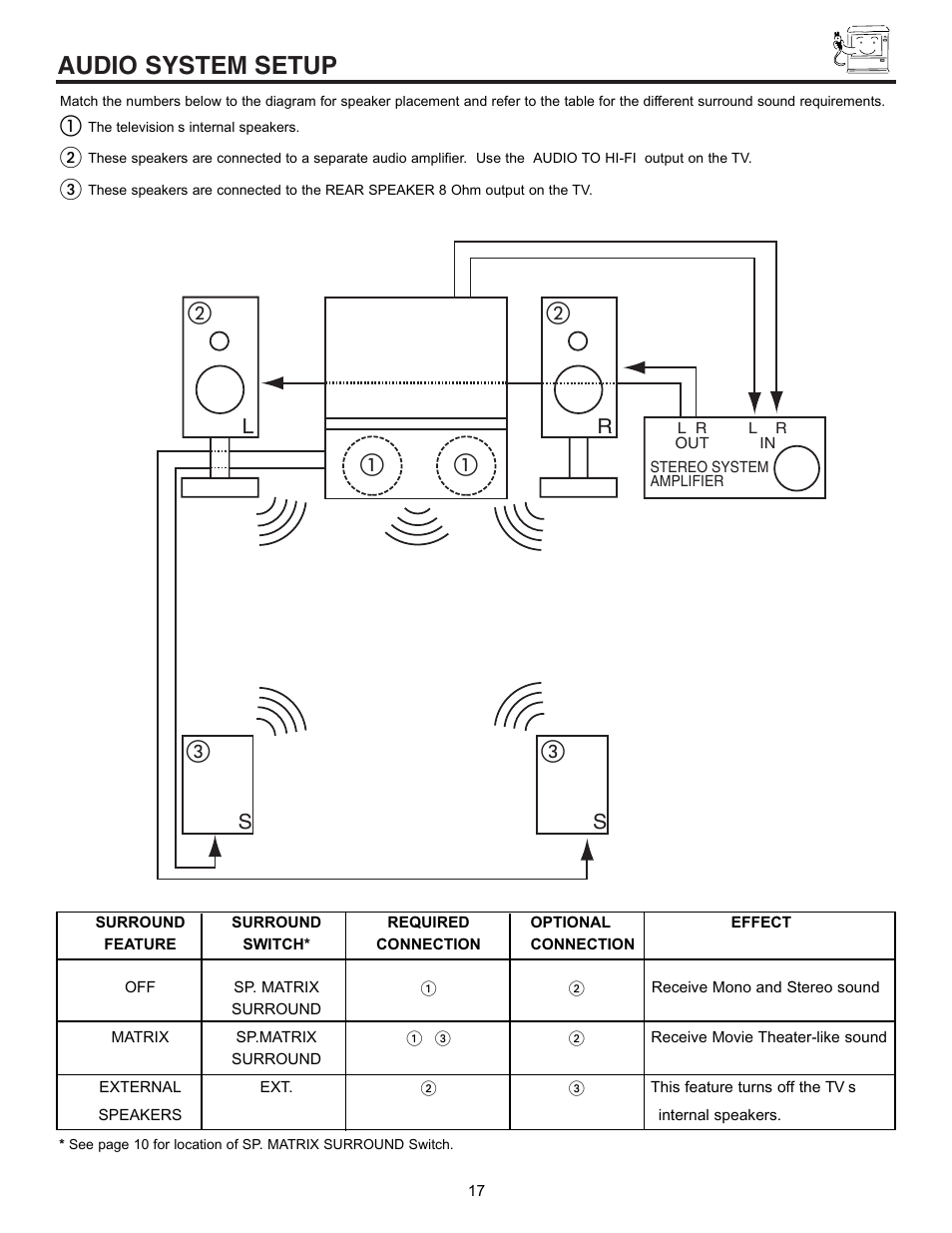 AUDIO SYSTEM SETUP

Match the numbers below to the diagram for speaker placement and refer to the table for the different surround sound requirements.

① The television s internal speakers.

② These speakers are connected to a separate audio amplifier. Use the AUDIO TO HI-FI output on the TV.

③ These speakers are connected to the REAR SPEAKER 8 Ohm output on the TV.

②
L

①
①

②
R

L R
OUT

L R
IN

STEREO SYSTEM AMPLIFIER

③
S

③
S

| SURROUND FEATURE | SURROUND SWITCH* | REQUIRED CONNECTION | OPTIONAL CONNECTION | EFFECT |
|---|---|---|---|---|
| OFF | SP. MATRIX SURROUND | ① | ② | Receive Mono and Stereo sound |
| MATRIX | SP.MATRIX SURROUND | ① ③ | ② | Receive Movie Theater-like sound |
| EXTERNAL SPEAKERS | EXT. | ② | ③ | This feature turns off the TV s internal speakers. |

* See page 10 for location of SP. MATRIX SURROUND Switch.

17